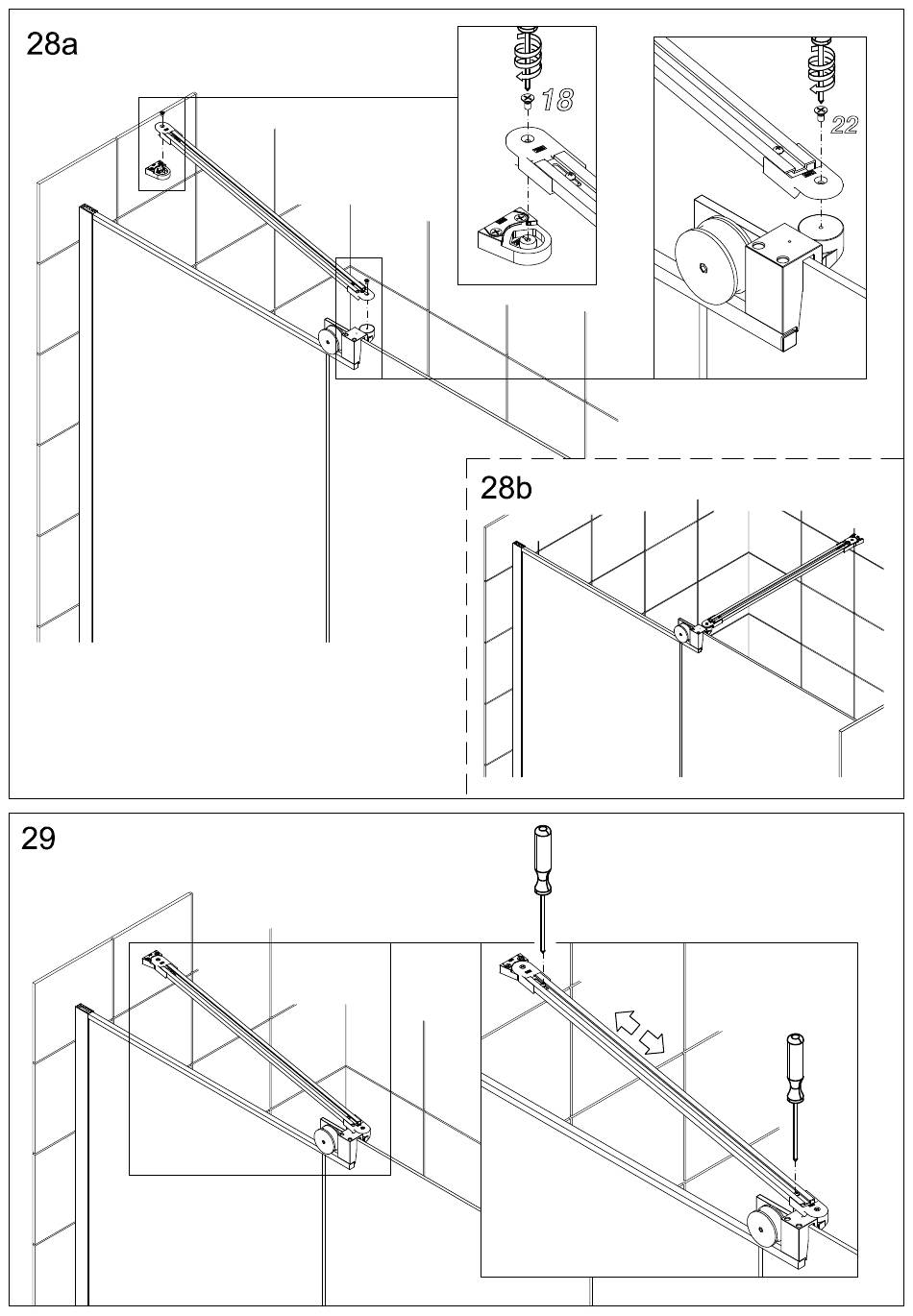 28a

18

22

28b

29